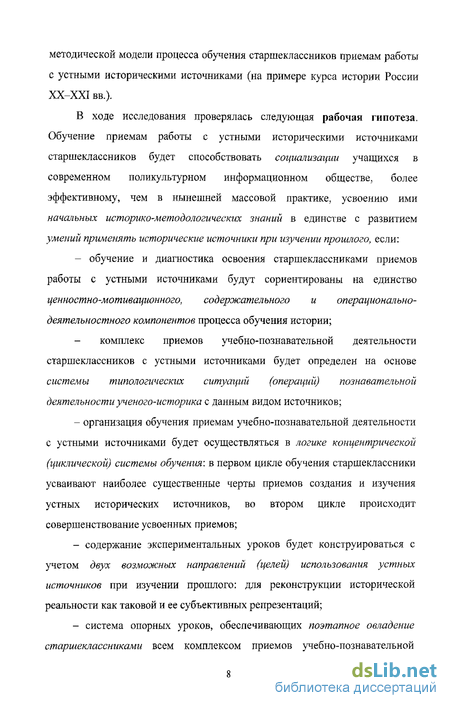 методической модели процесса обучения старшеклассников приемам работы с устными историческими источниками (на примере курса истории России XX–XXI вв.).

В ходе исследования проверялась следующая рабочая гипотеза. Обучение приемам работы с устными историческими источниками старшеклассников будет способствовать социализации учащихся в современном поликультурном информационном обществе, более эффективному, чем в нынешней массовой практике, усвоению ими начальных историко-методологических знаний в единстве с развитием умений применять исторические источники при изучении прошлого, если:

– обучение и диагностика освоения старшеклассниками приемов работы с устными источниками будут сориентированы на единство ценностно-мотивационного, содержательного и операционально-деятельностного компонентов процесса обучения истории;

– комплекс приемов учебно-познавательной деятельности старшеклассников с устными источниками будет определен на основе системы типологических ситуаций (операций) познавательной деятельности ученого-историка с данным видом источников;

– организация обучения приемам учебно-познавательной деятельности с устными источниками будет осуществляться в логике концентрической (циклической) системы обучения: в первом цикле обучения старшеклассники усваивают наиболее существенные черты приемов создания и изучения устных исторических источников, во втором цикле происходит совершенствование усвоенных приемов;

– содержание экспериментальных уроков будет конструироваться с учетом двух возможных направлений (целей) использования устных источников при изучении прошлого: для реконструкции исторической реальности как таковой и ее субъективных репрезентаций;

– система опорных уроков, обеспечивающих поэтапное овладение старшеклассниками всем комплексом приемов учебно-познавательной

8

dsLib.net
библиотека диссертаций